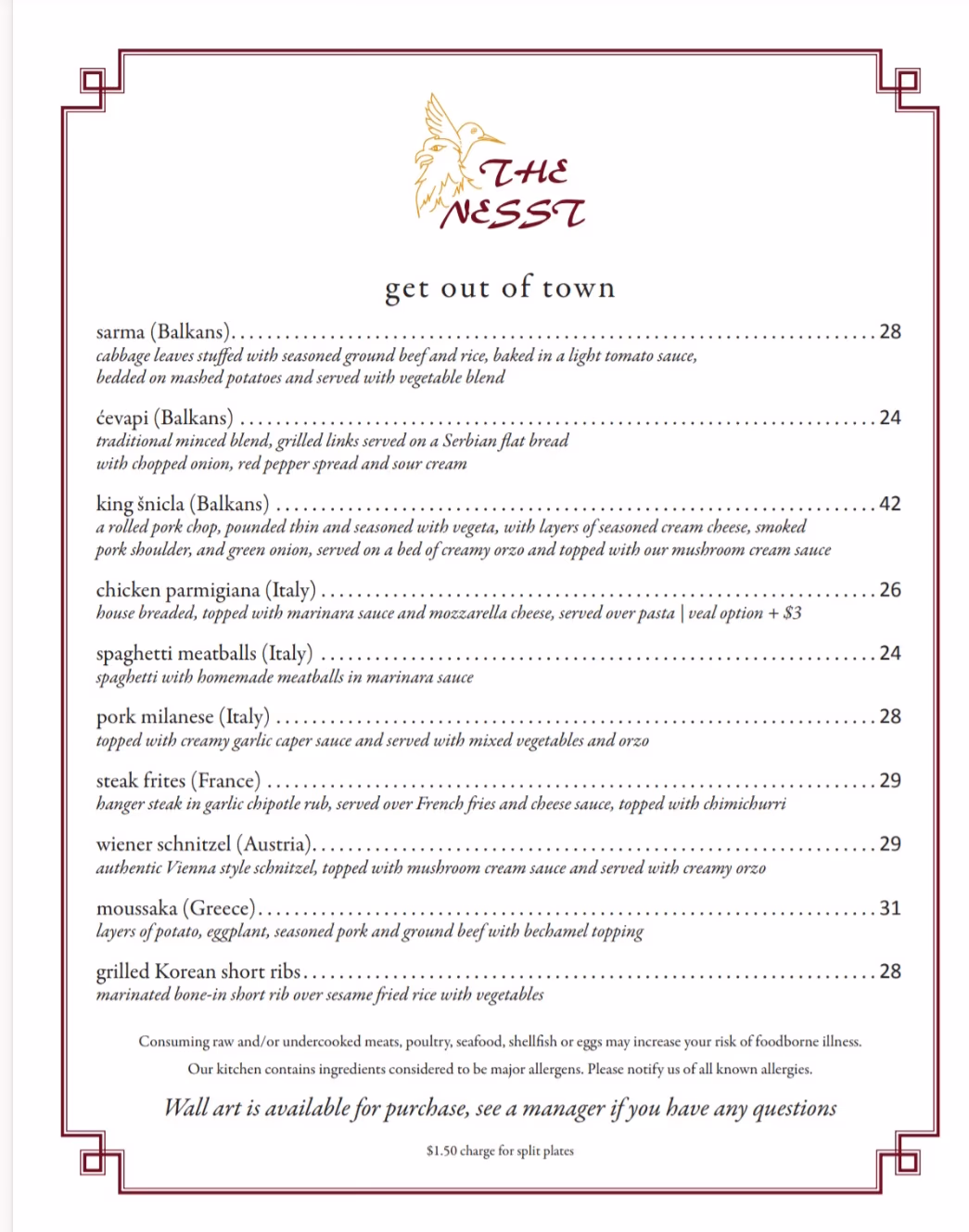 THE NESST

get out of town

sarma (Balkans) 28
cabbage leaves stuffed with seasoned ground beef and rice, baked in a light tomato sauce, bedded on mashed potatoes and served with vegetable blend

ćevapi (Balkans) 24
traditional minced blend, grilled links served on a Serbian flat bread with chopped onion, red pepper spread and sour cream

king šnicla (Balkans) 42
a rolled pork chop, pounded thin and seasoned with vegeta, with layers of seasoned cream cheese, smoked pork shoulder, and green onion, served on a bed of creamy orzo and topped with our mushroom cream sauce

chicken parmigiana (Italy) 26
house breaded, topped with marinara sauce and mozzarella cheese, served over pasta | veal option + $3

spaghetti meatballs (Italy) 24
spaghetti with homemade meatballs in marinara sauce

pork milanese (Italy) 28
topped with creamy garlic caper sauce and served with mixed vegetables and orzo

steak frites (France) 29
hanger steak in garlic chipotle rub, served over French fries and cheese sauce, topped with chimichurri

wiener schnitzel (Austria) 29
authentic Vienna style schnitzel, topped with mushroom cream sauce and served with creamy orzo

moussaka (Greece) 31
layers of potato, eggplant, seasoned pork and ground beef with bechamel topping

grilled Korean short ribs 28
marinated bone-in short rib over sesame fried rice with vegetables

Consuming raw and/or undercooked meats, poultry, seafood, shellfish or eggs may increase your risk of foodborne illness.

Our kitchen contains ingredients considered to be major allergens. Please notify us of all known allergies.

Wall art is available for purchase, see a manager if you have any questions

$1.50 charge for split plates